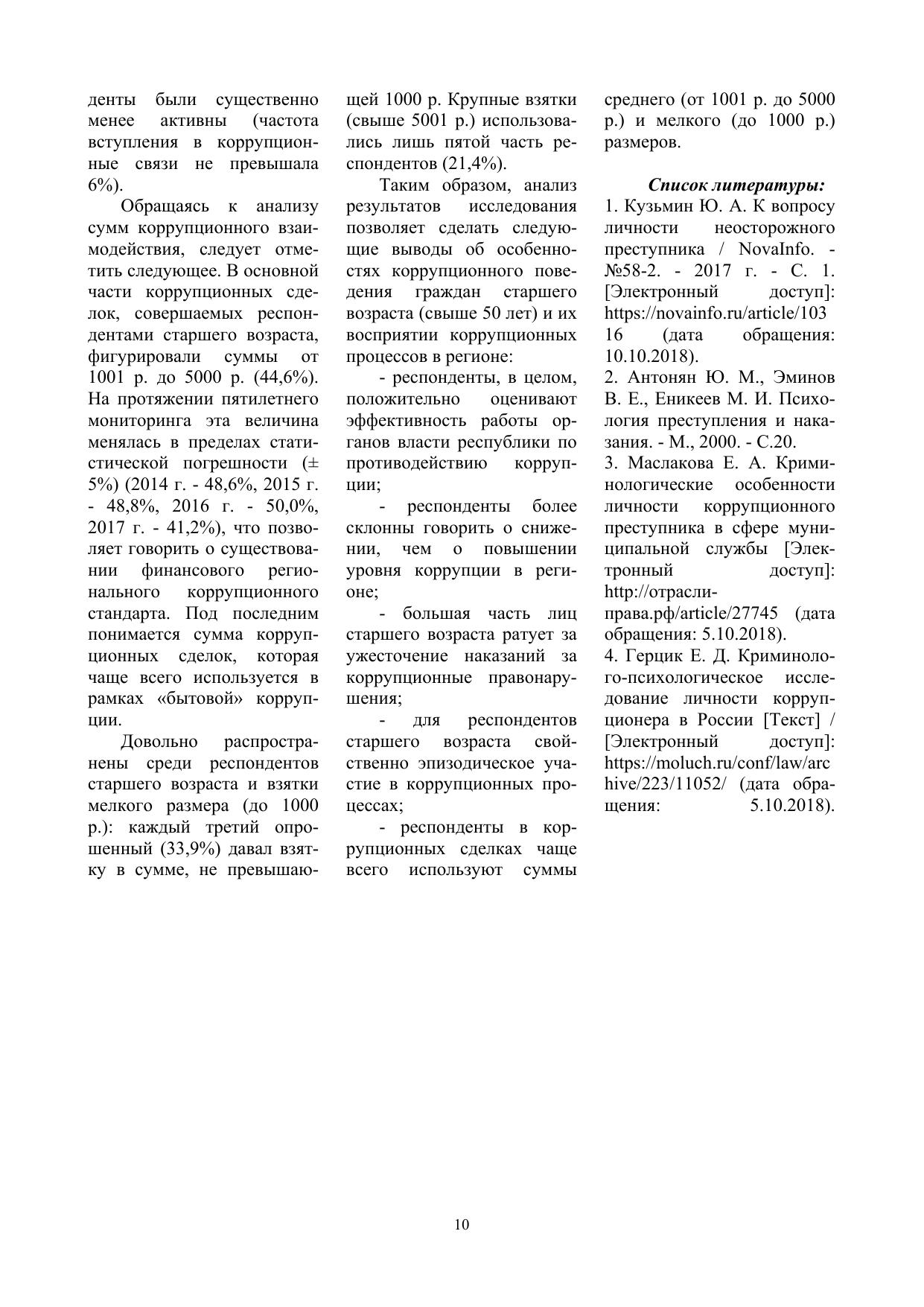 денты были существенно менее активны (частота вступления в коррупционные связи не превышала 6%).

Обращаясь к анализу сумм коррупционного взаимодействия, следует отметить следующее. В основной части коррупционных сделок, совершаемых респондентами старшего возраста, фигурировали суммы от 1001 р. до 5000 р. (44,6%). На протяжении пятилетнего мониторинга эта величина менялась в пределах статистической погрешности (± 5%) (2014 г. - 48,6%, 2015 г. - 48,8%, 2016 г. - 50,0%, 2017 г. - 41,2%), что позволяет говорить о существовании финансового регионального коррупционного стандарта. Под последним понимается сумма коррупционных сделок, которая чаще всего используется в рамках «бытовой» коррупции.

Довольно распространены среди респондентов старшего возраста и взятки мелкого размера (до 1000 р.): каждый третий опрошенный (33,9%) давал взятку в сумме, не превышающей 1000 р. Крупные взятки (свыше 5001 р.) использовались лишь пятой часть респондентов (21,4%).

Таким образом, анализ результатов исследования позволяет сделать следующие выводы об особенностях коррупционного поведения граждан старшего возраста (свыше 50 лет) и их восприятии коррупционных процессов в регионе:

- респонденты, в целом, положительно оценивают эффективность работы органов власти республики по противодействию коррупции;

- респонденты более склонны говорить о снижении, чем о повышении уровня коррупции в регионе;

- большая часть лиц старшего возраста ратует за ужесточение наказаний за коррупционные правонарушения;

- для респондентов старшего возраста свойственно эпизодическое участие в коррупционных процессах;

- респонденты в коррупционных сделках чаще всего используют суммы среднего (от 1001 р. до 5000 р.) и мелкого (до 1000 р.) размеров.

Список литературы:
1. Кузьмин Ю. А. К вопросу личности неосторожного преступника / NovaInfo. - №58-2. - 2017 г. - С. 1. [Электронный доступ]: https://novainfo.ru/article/10316 (дата обращения: 10.10.2018).
2. Антонян Ю. М., Эминов В. Е., Еникеев М. И. Психология преступления и наказания. - М., 2000. - С.20.
3. Маслакова Е. А. Криминологические особенности личности коррупционного преступника в сфере муниципальной службы [Электронный доступ]: http://отрасли-права.рф/article/27745 (дата обращения: 5.10.2018).
4. Герцик Е. Д. Криминолого-психологическое исследование личности коррупционера в России [Текст] / [Электронный доступ]: https://moluch.ru/conf/law/archive/223/11052/ (дата обращения: 5.10.2018).

10